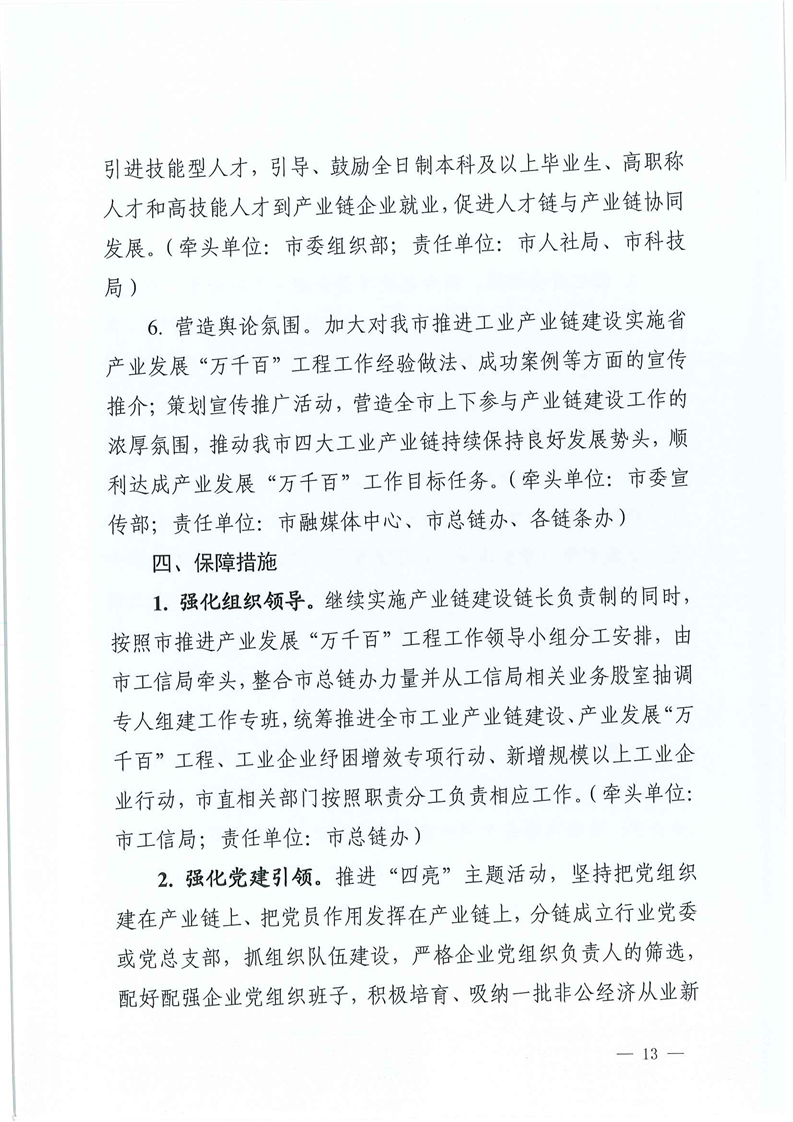 引进技能型人才，引导、鼓励全日制本科及以上毕业生、高职称人才和高技能人才到产业链企业就业，促进人才链与产业链协同发展。（牵头单位：市委组织部；责任单位：市人社局、市科技局）

6. 营造舆论氛围。加大对我市推进工业产业链建设实施省产业发展“万千百”工程工作经验做法、成功案例等方面的宣传推介；策划宣传推广活动，营造全市上下参与产业链建设工作的浓厚氛围，推动我市四大工业产业链持续保持良好发展势头，顺利达成产业发展“万千百”工作目标任务。（牵头单位：市委宣传部；责任单位：市融媒体中心、市总链办、各链条办）

四、保障措施

1. 强化组织领导。继续实施产业链建设链长负责制的同时，按照市推进产业发展“万千百”工程工作领导小组分工安排，由市工信局牵头，整合市总链办力量并从工信局相关业务股室抽调专人组建工作专班，统筹推进全市工业产业链建设、产业发展“万千百”工程、工业企业纾困增效专项行动、新增规模以上工业企业行动，市直相关部门按照职责分工负责相应工作。（牵头单位：市工信局；责任单位：市总链办）

2. 强化党建引领。推进“四亮”主题活动，坚持把党组织建在产业链上、把党员作用发挥在产业链上，分链成立行业党委或党总支部，抓组织队伍建设，严格企业党组织负责人的筛选，配好配强企业党组织班子，积极培育、吸纳一批非公经济从业新

— 13 —